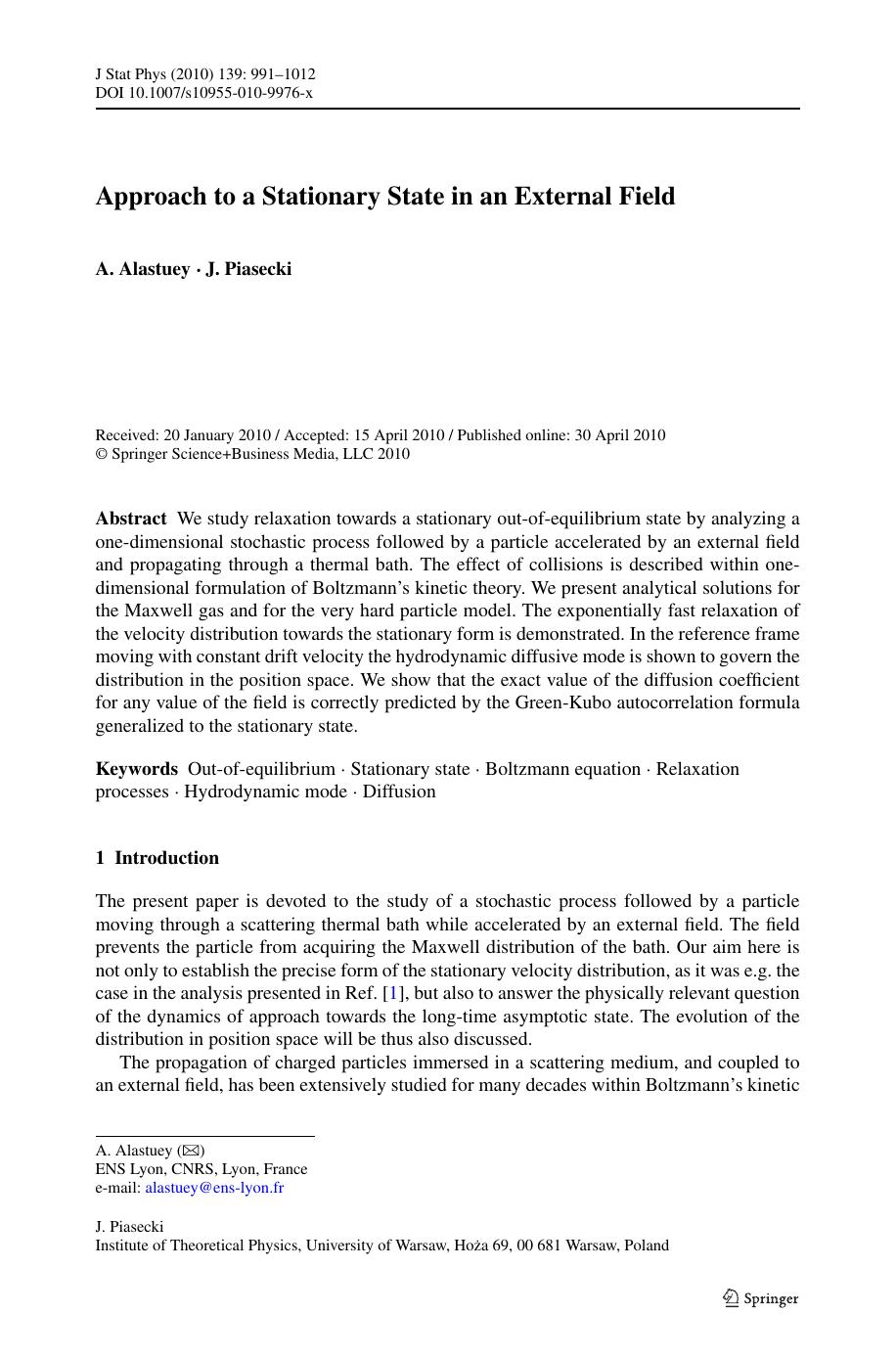 J Stat Phys (2010) 139: 991–1012
DOI 10.1007/s10955-010-9976-x

Approach to a Stationary State in an External Field

A. Alastuey · J. Piasecki

Received: 20 January 2010 / Accepted: 15 April 2010 / Published online: 30 April 2010
© Springer Science+Business Media, LLC 2010

Abstract We study relaxation towards a stationary out-of-equilibrium state by analyzing a one-dimensional stochastic process followed by a particle accelerated by an external field and propagating through a thermal bath. The effect of collisions is described within one-dimensional formulation of Boltzmann's kinetic theory. We present analytical solutions for the Maxwell gas and for the very hard particle model. The exponentially fast relaxation of the velocity distribution towards the stationary form is demonstrated. In the reference frame moving with constant drift velocity the hydrodynamic diffusive mode is shown to govern the distribution in the position space. We show that the exact value of the diffusion coefficient for any value of the field is correctly predicted by the Green-Kubo autocorrelation formula generalized to the stationary state.

Keywords Out-of-equilibrium · Stationary state · Boltzmann equation · Relaxation processes · Hydrodynamic mode · Diffusion

1 Introduction

The present paper is devoted to the study of a stochastic process followed by a particle moving through a scattering thermal bath while accelerated by an external field. The field prevents the particle from acquiring the Maxwell distribution of the bath. Our aim here is not only to establish the precise form of the stationary velocity distribution, as it was e.g. the case in the analysis presented in Ref. [1], but also to answer the physically relevant question of the dynamics of approach towards the long-time asymptotic state. The evolution of the distribution in position space will be thus also discussed.

The propagation of charged particles immersed in a scattering medium, and coupled to an external field, has been extensively studied for many decades within Boltzmann's kinetic

A. Alastuey (✉)
ENS Lyon, CNRS, Lyon, France
e-mail: alastuey@ens-lyon.fr

J. Piasecki
Institute of Theoretical Physics, University of Warsaw, Hoża 69, 00 681 Warsaw, Poland

Springer